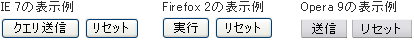 IE 7の表示例

クエリ送信 リセット

Firefox 2の表示例

実行 リセット

Opera 9の表示例

送信 リセット